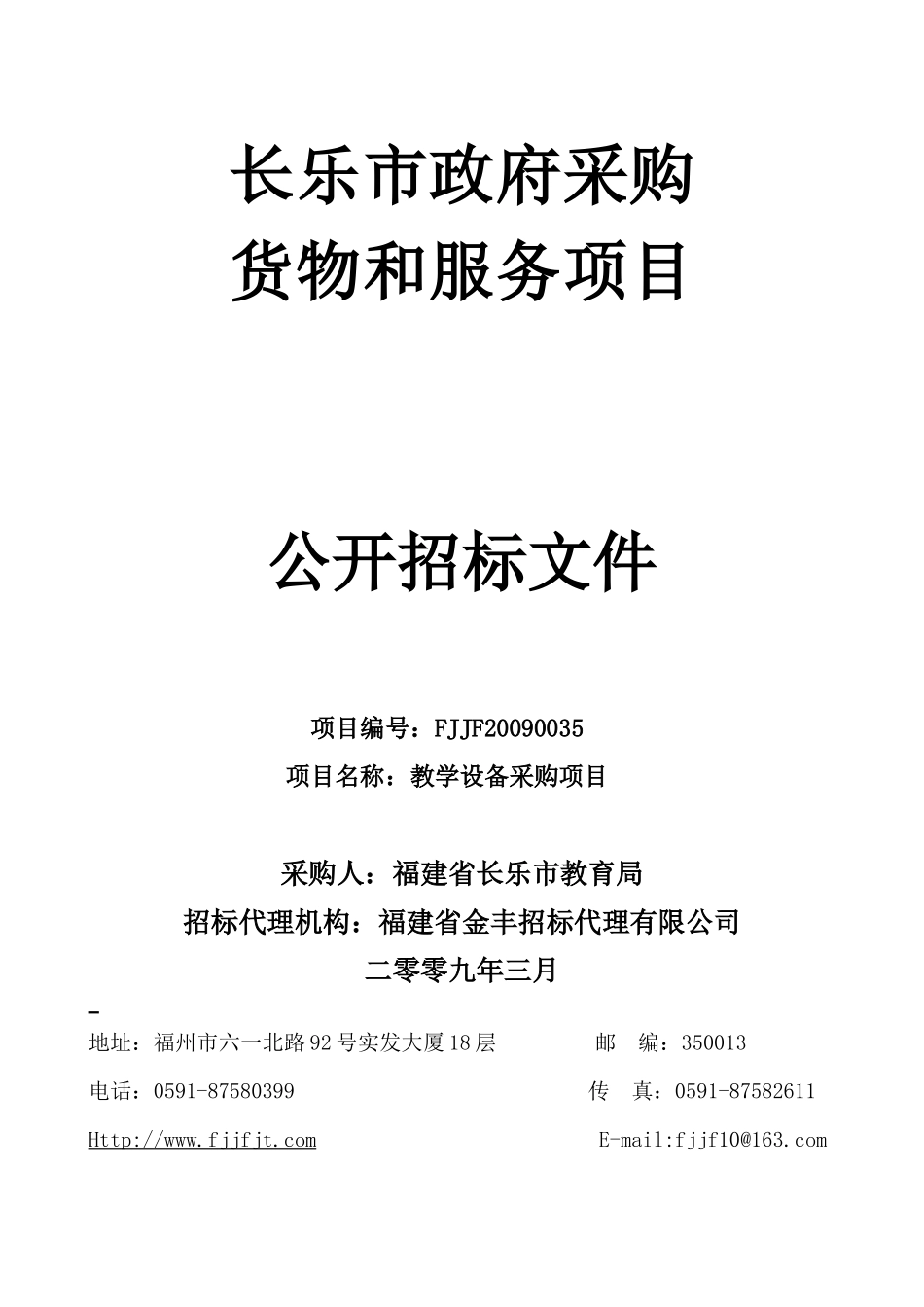 长乐市政府采购
货物和服务项目

公开招标文件

项目编号：FJJF20090035
项目名称：教学设备采购项目

采购人：福建省长乐市教育局
招标代理机构：福建省金丰招标代理有限公司
二零零九年三月

地址：福州市六一北路92号实发大厦18层　　邮　编：350013
电话：0591-87580399　　传　真：0591-87582611
Http://www.fjjfjt.com　　E-mail:fjjf10@163.com